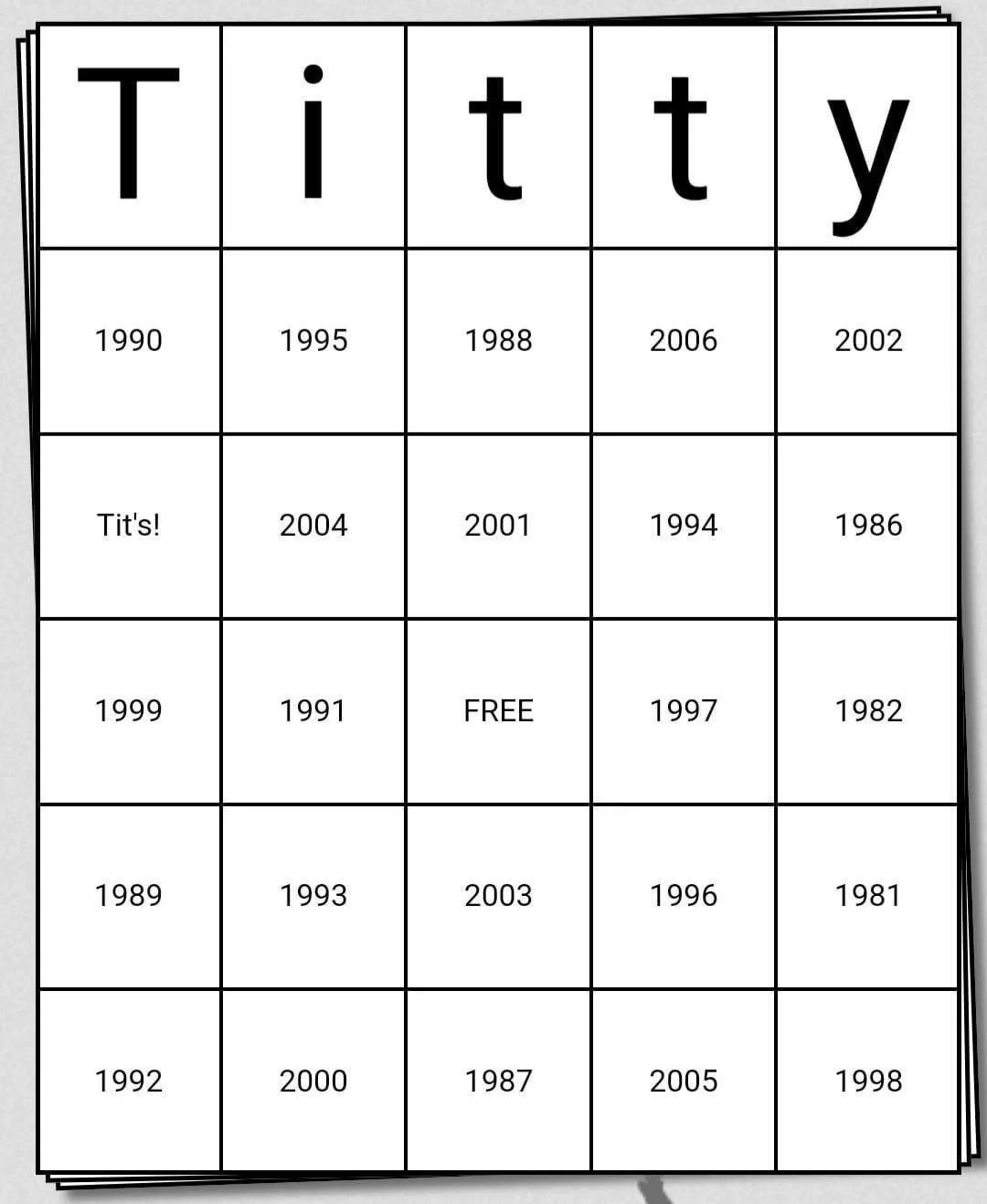 | T | i | t | t | y |
|---|---|---|---|---|
| 1990 | 1995 | 1988 | 2006 | 2002 |
| Tit's! | 2004 | 2001 | 1994 | 1986 |
| 1999 | 1991 | FREE | 1997 | 1982 |
| 1989 | 1993 | 2003 | 1996 | 1981 |
| 1992 | 2000 | 1987 | 2005 | 1998 |